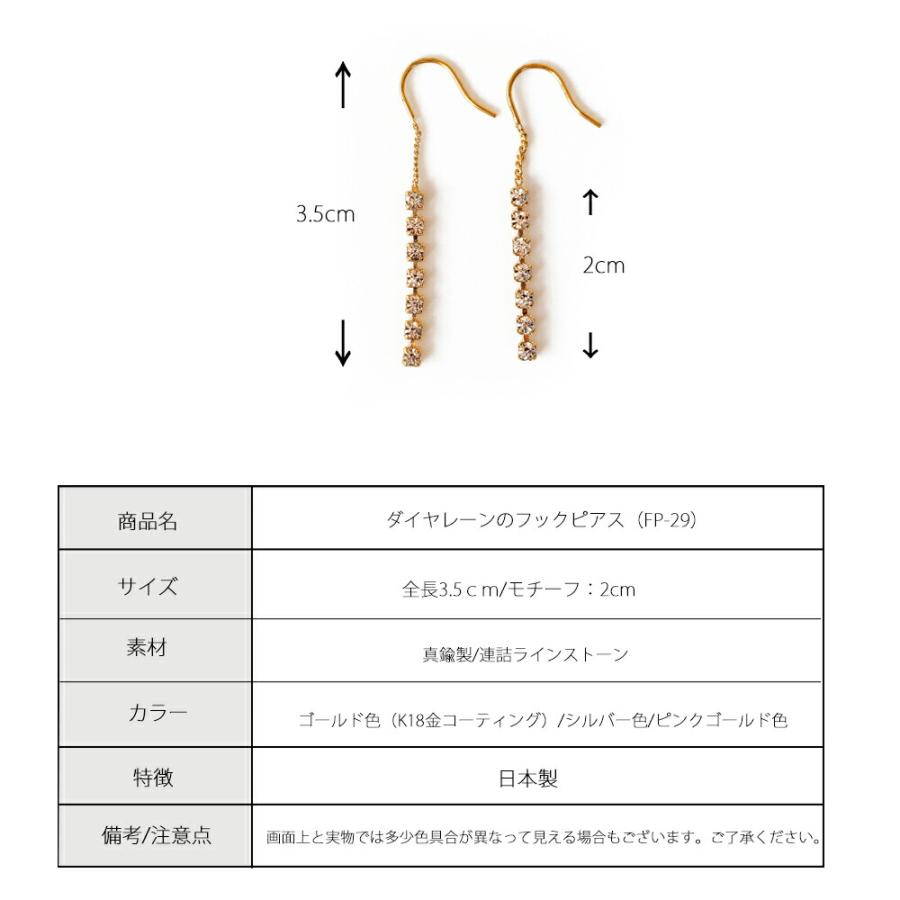 3.5cm

2cm

| 商品名 | ダイヤレーンのフックピアス（FP-29） |
|---|---|
| サイズ | 全長3.5ｃｍ/モチーフ：2cm |
| 素材 | 真鍮製/連詰ラインストーン |
| カラー | ゴールド色（K18金コーティング）/シルバー色/ピンクゴールド色 |
| 特徴 | 日本製 |
| 備考/注意点 | 画面上と実物では多少色具合が異なって見える場合もございます。ご了承ください。 |